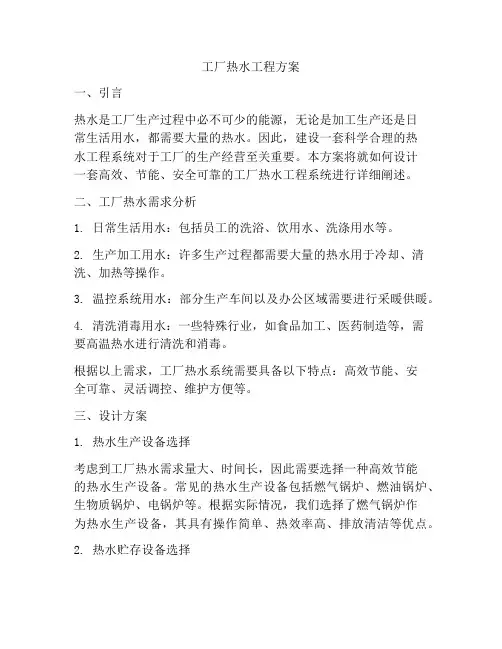 工厂热水工程方案

一、引言

热水是工厂生产过程中必不可少的能源，无论是加工生产还是日常生活用水，都需要大量的热水。因此，建设一套科学合理的热水工程系统对于工厂的生产经营至关重要。本方案将就如何设计一套高效、节能、安全可靠的工厂热水工程系统进行详细阐述。

二、工厂热水需求分析

1. 日常生活用水：包括员工的洗浴、饮用水、洗涤用水等。

2. 生产加工用水：许多生产过程都需要大量的热水用于冷却、清洗、加热等操作。

3. 温控系统用水：部分生产车间以及办公区域需要进行采暖供暖。

4. 清洗消毒用水：一些特殊行业，如食品加工、医药制造等，需要高温热水进行清洗和消毒。

根据以上需求，工厂热水系统需要具备以下特点：高效节能、安全可靠、灵活调控、维护方便等。

三、设计方案

1. 热水生产设备选择

考虑到工厂热水需求量大、时间长，因此需要选择一种高效节能的热水生产设备。常见的热水生产设备包括燃气锅炉、燃油锅炉、生物质锅炉、电锅炉等。根据实际情况，我们选择了燃气锅炉作为热水生产设备，其具有操作简单、热效率高、排放清洁等优点。

2. 热水贮存设备选择